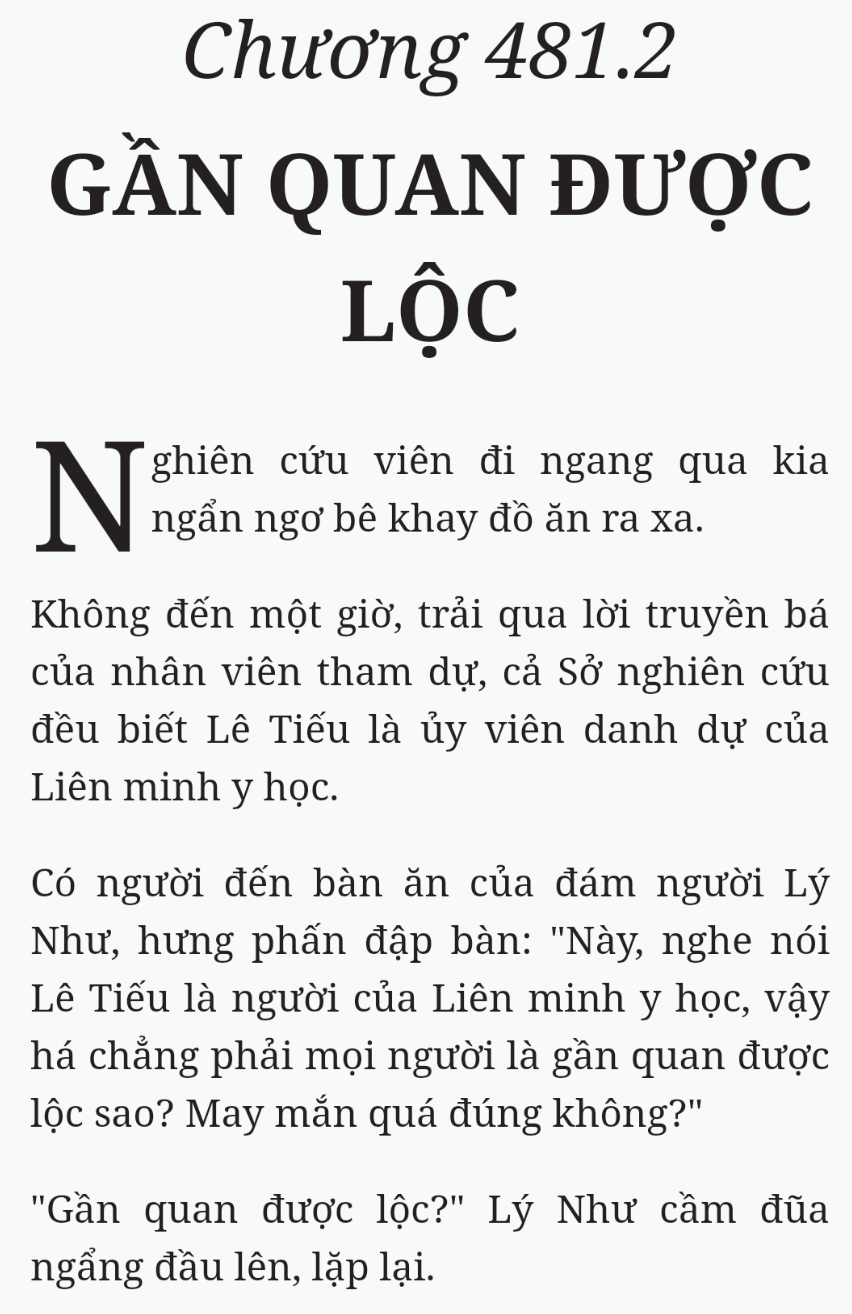 Chương 481.2

GẦN QUAN ĐƯỢC LỘC

Nghiên cứu viên đi ngang qua kia ngẩn ngơ bê khay đồ ăn ra xa.

Không đến một giờ, trải qua lời truyền bá của nhân viên tham dự, cả Sở nghiên cứu đều biết Lê Tiếu là ủy viên danh dự của Liên minh y học.

Có người đến bàn ăn của đám người Lý Như, hưng phấn đập bàn: "Này, nghe nói Lê Tiếu là người của Liên minh y học, vậy há chẳng phải mọi người là gần quan được lộc sao? May mắn quá đúng không?"

"Gần quan được lộc?" Lý Như cầm đũa ngẩng đầu lên, lặp lại.